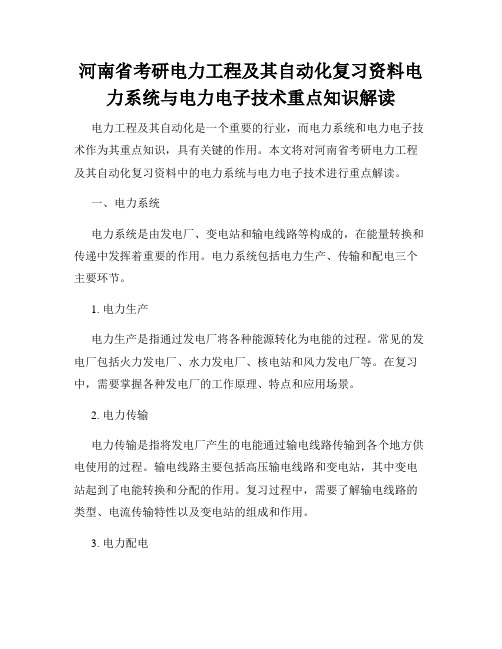 河南省考研电力工程及其自动化复习资料电力系统与电力电子技术重点知识解读

电力工程及其自动化是一个重要的行业，而电力系统和电力电子技术作为其重点知识，具有关键的作用。本文将对河南省考研电力工程及其自动化复习资料中的电力系统与电力电子技术进行重点解读。

一、电力系统

电力系统是由发电厂、变电站和输电线路等构成的，在能量转换和传递中发挥着重要的作用。电力系统包括电力生产、传输和配电三个主要环节。

1. 电力生产

电力生产是指通过发电厂将各种能源转化为电能的过程。常见的发电厂包括火力发电厂、水力发电厂、核电站和风力发电厂等。在复习中，需要掌握各种发电厂的工作原理、特点和应用场景。

2. 电力传输

电力传输是指将发电厂产生的电能通过输电线路传输到各个地方供电使用的过程。输电线路主要包括高压输电线路和变电站，其中变电站起到了电能转换和分配的作用。复习过程中，需要了解输电线路的类型、电流传输特性以及变电站的组成和作用。

3. 电力配电